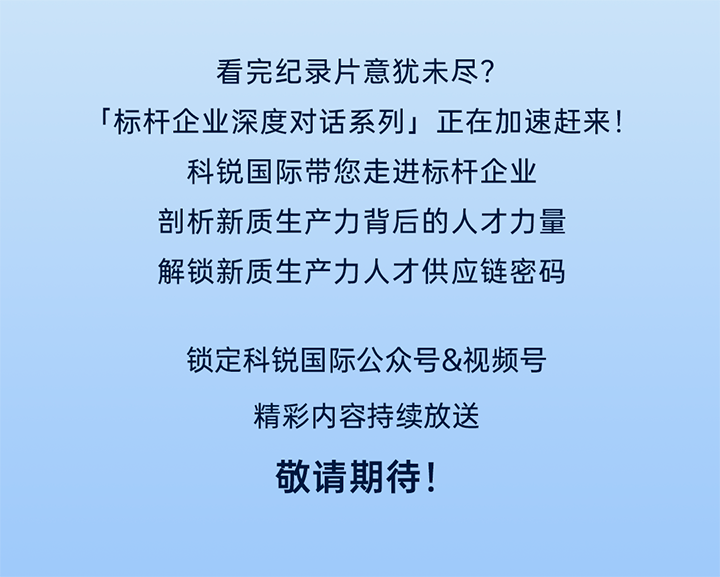 看完纪录片意犹未尽？
「标杆企业深度对话系列」正在加速赶来！
科锐国际带您走进标杆企业
剖析新质生产力背后的人才力量
解锁新质生产力人才供应链密码

锁定科锐国际公众号&视频号
精彩内容持续放送
敬请期待！